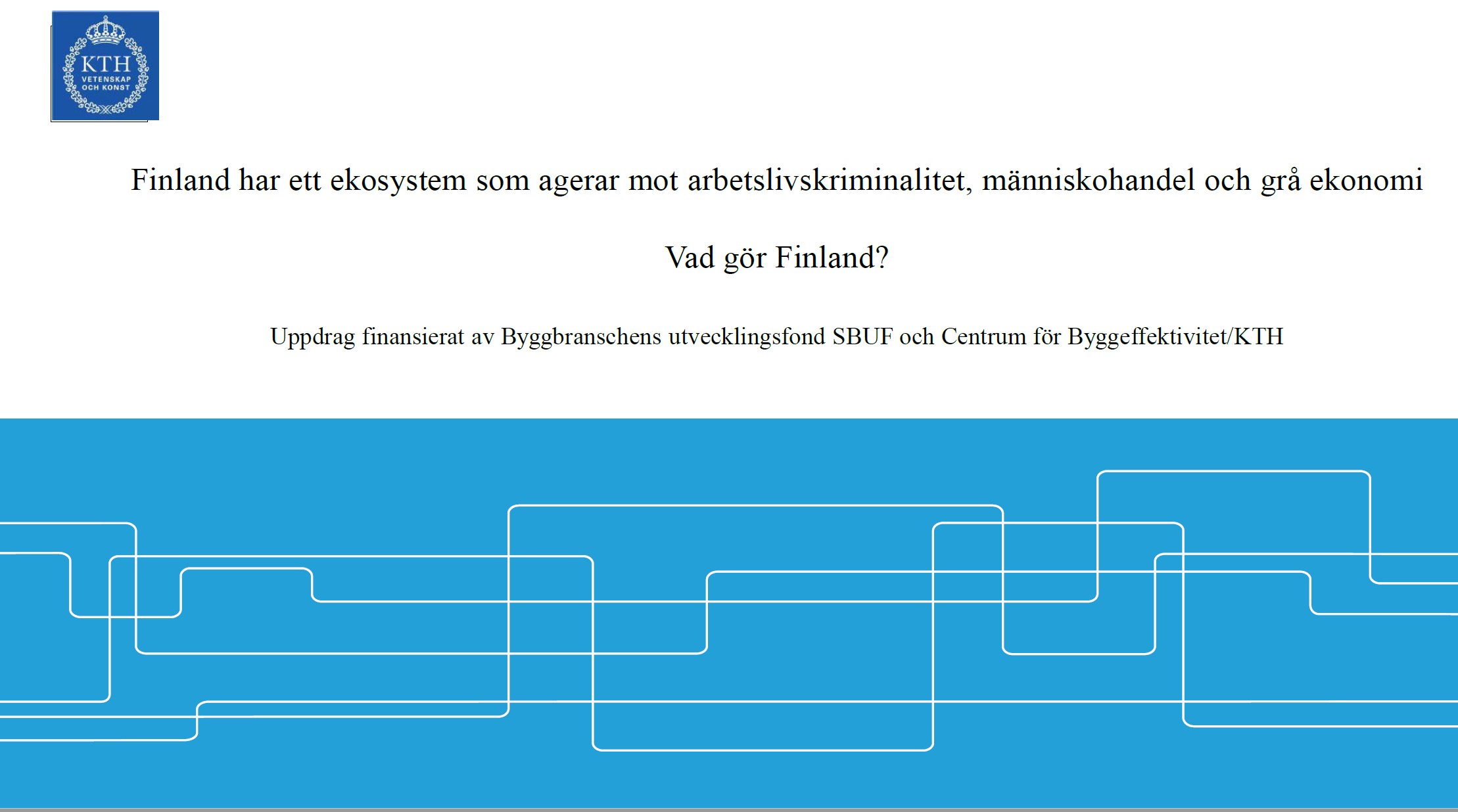 KTH
VETENSKAP
OCH KONST

Finland har ett ekosystem som agerar mot arbetslivskriminalitet, människohandel och grå ekonomi

Vad gör Finland?

Uppdrag finansierat av Byggbranschens utvecklingsfond SBUF och Centrum för Byggeffektivitet/KTH